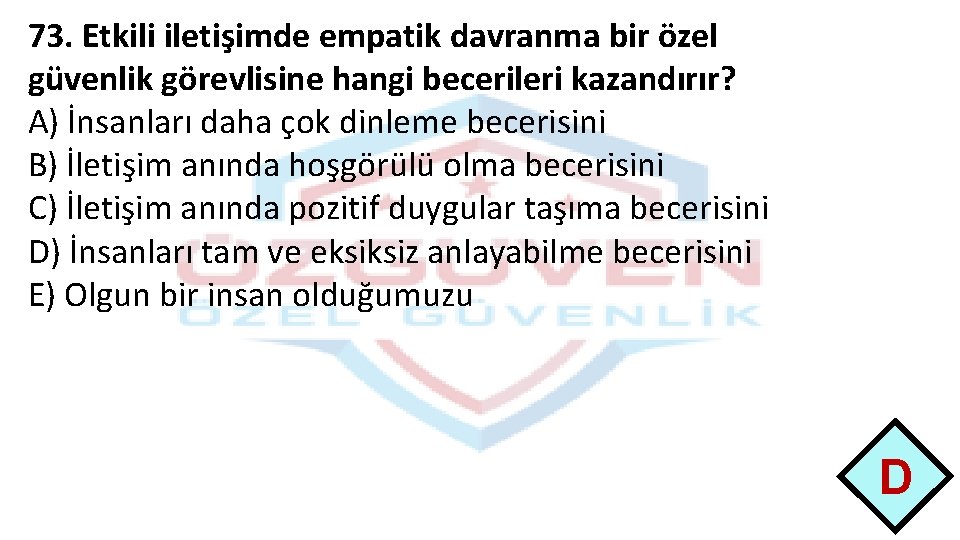 73. Etkili iletişimde empatik davranma bir özel güvenlik görevlisine hangi becerileri kazandırır?
A) İnsanları daha çok dinleme becerisini
B) İletişim anında hoşgörülü olma becerisini
C) İletişim anında pozitif duygular taşıma becerisini
D) İnsanları tam ve eksiksiz anlayabilme becerisini
E) Olgun bir insan olduğumuzu

ÖZGÜVEN
ÖZEL GÜVENLİK

D